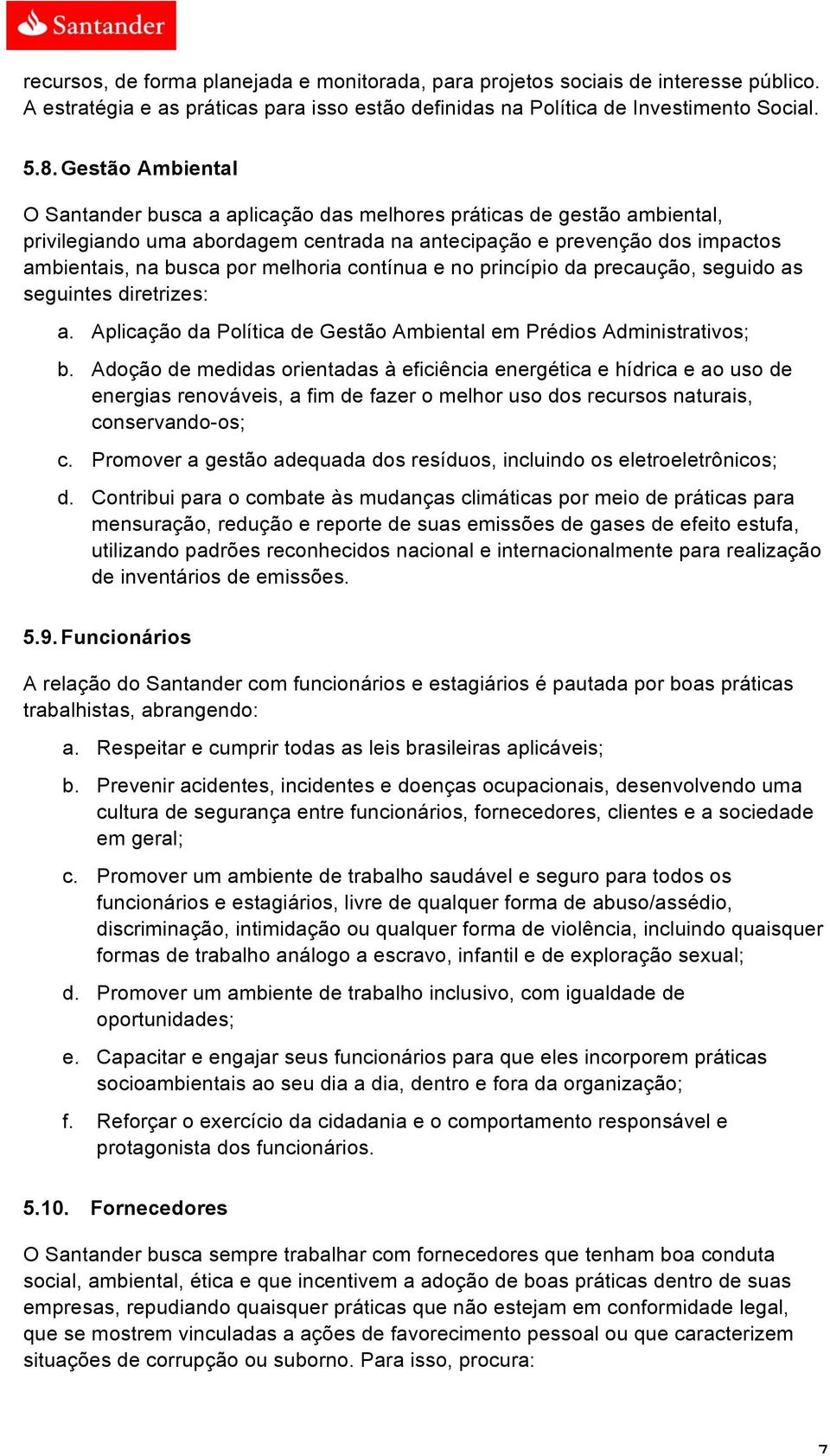 Santander

recursos, de forma planejada e monitorada, para projetos sociais de interesse público. A estratégia e as práticas para isso estão definidas na Política de Investimento Social.

5.8. Gestão Ambiental

O Santander busca a aplicação das melhores práticas de gestão ambiental, privilegiando uma abordagem centrada na antecipação e prevenção dos impactos ambientais, na busca por melhoria contínua e no princípio da precaução, seguido as seguintes diretrizes:

a. Aplicação da Política de Gestão Ambiental em Prédios Administrativos;

b. Adoção de medidas orientadas à eficiência energética e hídrica e ao uso de energias renováveis, a fim de fazer o melhor uso dos recursos naturais, conservando-os;

c. Promover a gestão adequada dos resíduos, incluindo os eletroeletrônicos;

d. Contribui para o combate às mudanças climáticas por meio de práticas para mensuração, redução e reporte de suas emissões de gases de efeito estufa, utilizando padrões reconhecidos nacional e internacionalmente para realização de inventários de emissões.

5.9. Funcionários

A relação do Santander com funcionários e estagiários é pautada por boas práticas trabalhistas, abrangendo:

a. Respeitar e cumprir todas as leis brasileiras aplicáveis;

b. Prevenir acidentes, incidentes e doenças ocupacionais, desenvolvendo uma cultura de segurança entre funcionários, fornecedores, clientes e a sociedade em geral;

c. Promover um ambiente de trabalho saudável e seguro para todos os funcionários e estagiários, livre de qualquer forma de abuso/assédio, discriminação, intimidação ou qualquer forma de violência, incluindo quaisquer formas de trabalho análogo a escravo, infantil e de exploração sexual;

d. Promover um ambiente de trabalho inclusivo, com igualdade de oportunidades;

e. Capacitar e engajar seus funcionários para que eles incorporem práticas socioambientais ao seu dia a dia, dentro e fora da organização;

f. Reforçar o exercício da cidadania e o comportamento responsável e protagonista dos funcionários.

5.10. Fornecedores

O Santander busca sempre trabalhar com fornecedores que tenham boa conduta social, ambiental, ética e que incentivem a adoção de boas práticas dentro de suas empresas, repudiando quaisquer práticas que não estejam em conformidade legal, que se mostrem vinculadas a ações de favorecimento pessoal ou que caracterizem situações de corrupção ou suborno. Para isso, procura:

7